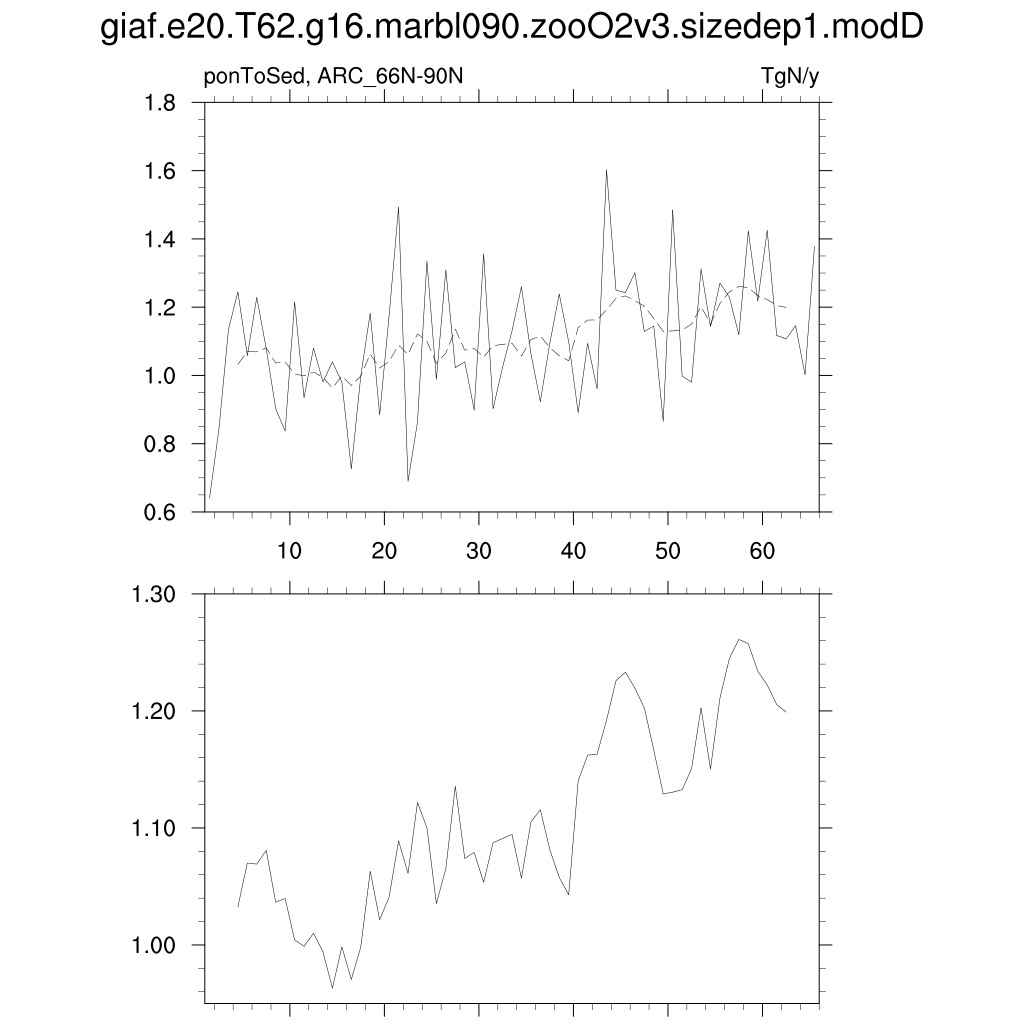 giaf.e20.T62.g16.marbl090.zooO2v3.sizedep1.modD

ponToSed, ARC_66N-90N

TgN/y

1.8
1.6
1.4
1.2
1.0
0.8
0.6

10 20 30 40 50 60

1.30
1.20
1.10
1.00